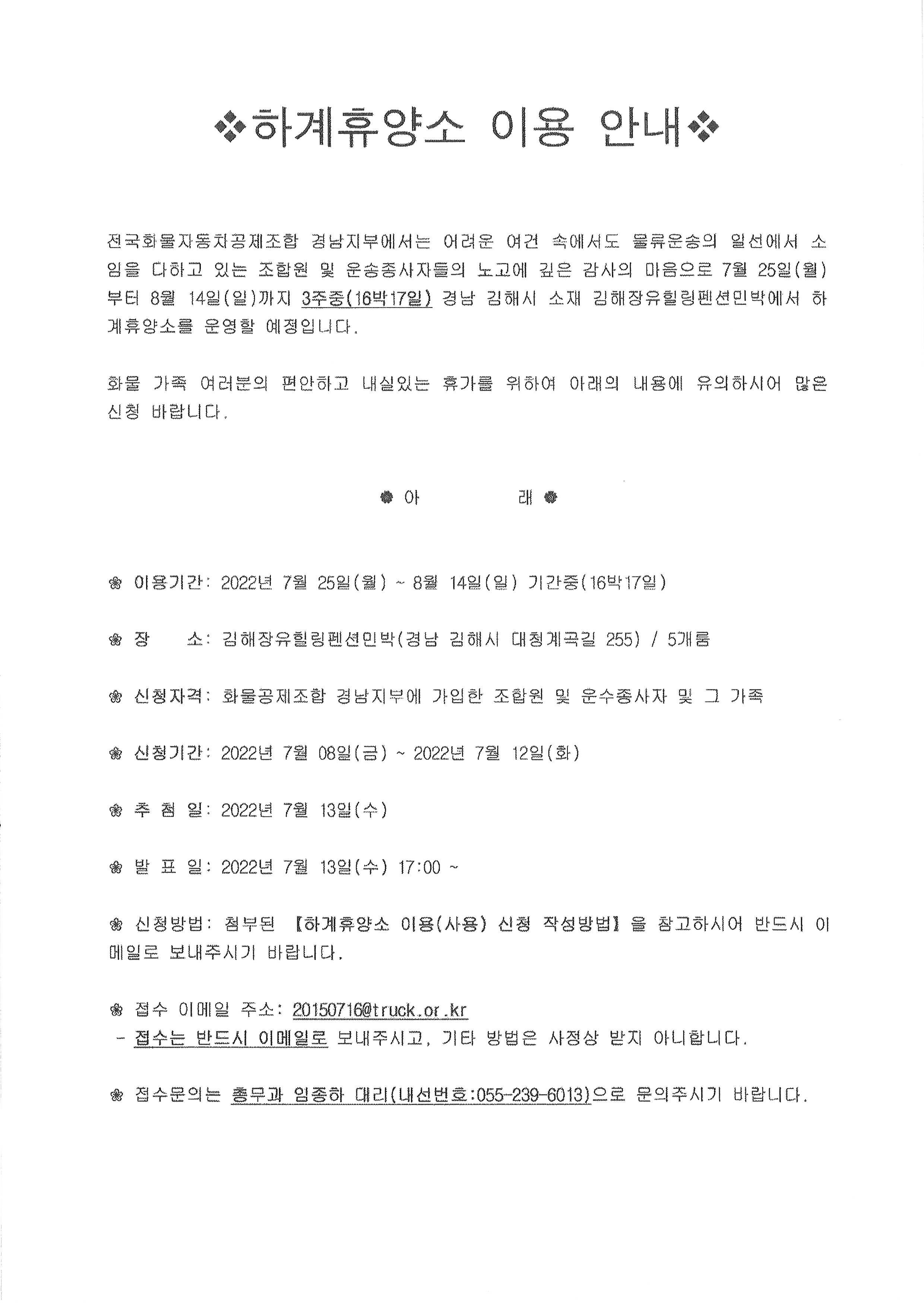 ❖하계휴양소 이용 안내❖

전국화물자동차공제조합 경남지부에서는 어려운 여건 속에서도 물류운송의 일선에서 소임을 다하고 있는 조합원 및 운송종사자들의 노고에 깊은 감사의 마음으로 7월 25일(월)부터 8월 14일(일)까지 3주중(16박17일) 경남 김해시 소재 김해장유힐링펜션민박에서 하계휴양소를 운영할 예정입니다.

화물 가족 여러분의 편안하고 내실있는 휴가를 위하여 아래의 내용에 유의하시어 많은 신청 바랍니다.

❁ 아 래 ❁

❀ 이용기간: 2022년 7월 25일(월) ~ 8월 14일(일) 기간중(16박17일)

❀ 장 소: 김해장유힐링펜션민박(경남 김해시 대청계곡길 255) / 5개룸

❀ 신청자격: 화물공제조합 경남지부에 가입한 조합원 및 운수종사자 및 그 가족

❀ 신청기간: 2022년 7월 08일(금) ~ 2022년 7월 12일(화)

❀ 추 첨 일: 2022년 7월 13일(수)

❀ 발 표 일: 2022년 7월 13일(수) 17:00 ~

❀ 신청방법: 첨부된 【하계휴양소 이용(사용) 신청 작성방법】을 참고하시어 반드시 이메일로 보내주시기 바랍니다.

❀ 접수 이메일 주소: 20150716@truck.or.kr
- 접수는 반드시 이메일로 보내주시고, 기타 방법은 사정상 받지 아니합니다.

❀ 접수문의는 총무과 임종하 대리(내선번호:055-239-6013)으로 문의주시기 바랍니다.